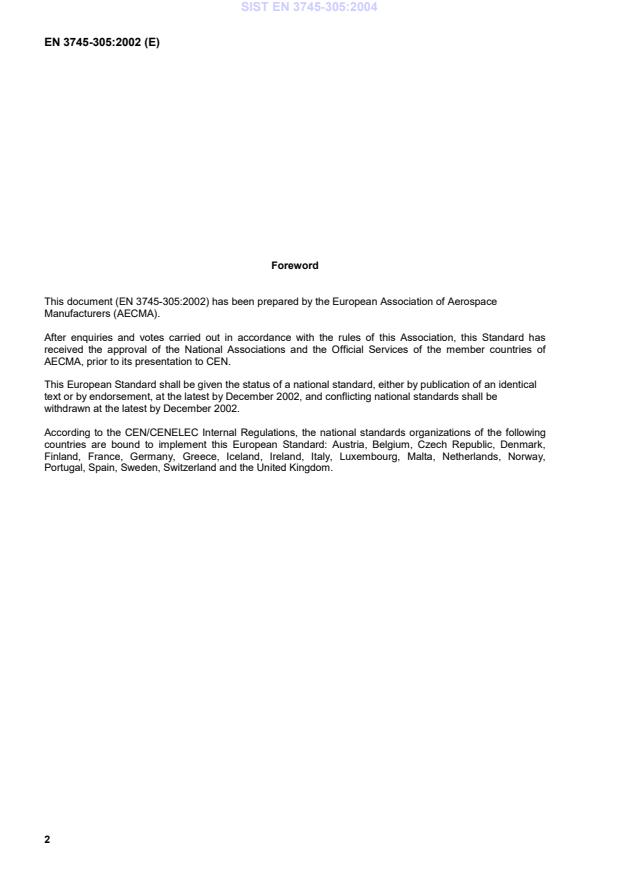 SIST EN 3745-305:2004

EN 3745-305:2002 (E)

Foreword

This document (EN 3745-305:2002) has been prepared by the European Association of Aerospace Manufacturers (AECMA).

After enquiries and votes carried out in accordance with the rules of this Association, this Standard has received the approval of the National Associations and the Official Services of the member countries of AECMA, prior to its presentation to CEN.

This European Standard shall be given the status of a national standard, either by publication of an identical text or by endorsement, at the latest by December 2002, and conflicting national standards shall be withdrawn at the latest by December 2002.

According to the CEN/CENELEC Internal Regulations, the national standards organizations of the following countries are bound to implement this European Standard: Austria, Belgium, Czech Republic, Denmark, Finland, France, Germany, Greece, Iceland, Ireland, Italy, Luxembourg, Malta, Netherlands, Norway, Portugal, Spain, Sweden, Switzerland and the United Kingdom.

2